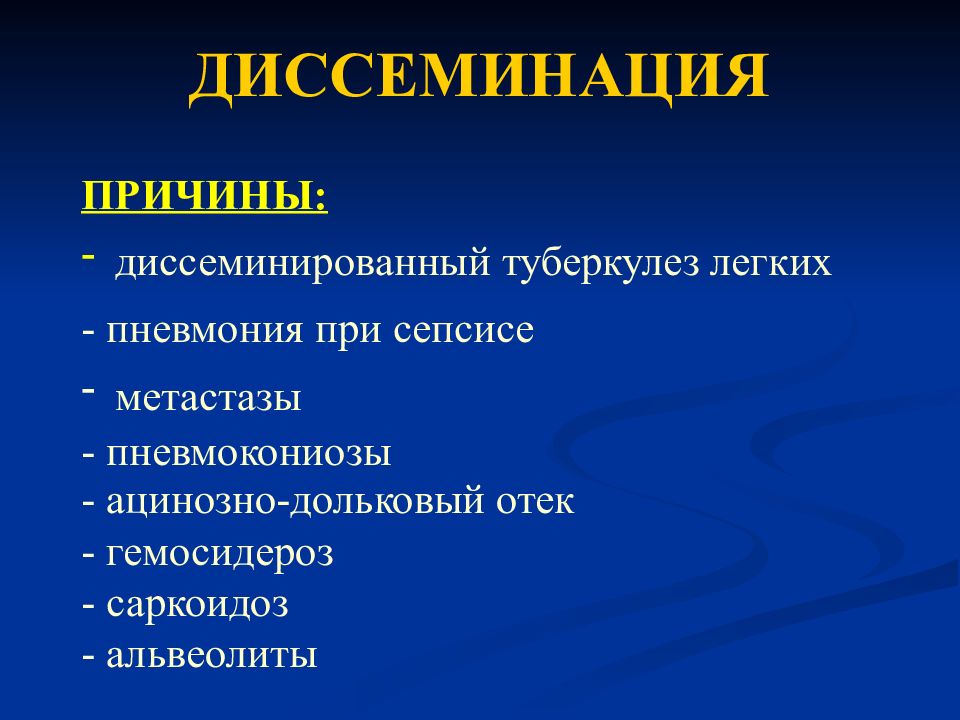 ДИССЕМИНАЦИЯ

ПРИЧИНЫ:

- диссеминированный туберкулез легких
- пневмония при сепсисе
- метастазы
- пневмокониозы
- ацинозно-дольковый отек
- гемосидероз
- саркоидоз
- альвеолиты